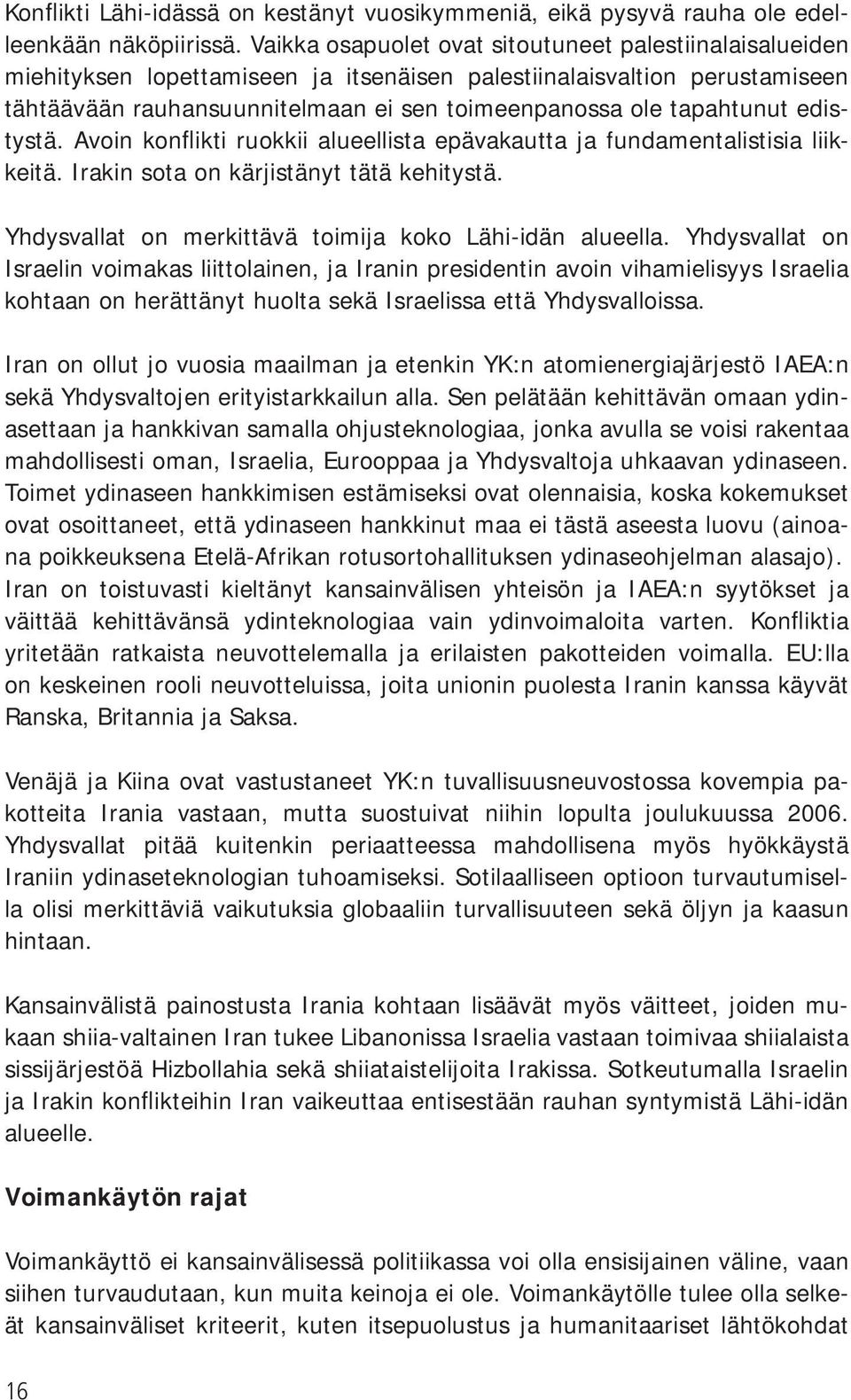 Konflikti Lähi-idässä on kestänyt vuosikymmeniä, eikä pysyvä rauha ole edelleenkään näköpiirissä. Vaikka osapuolet ovat sitoutuneet palestiinalaisalueiden miehityksen lopettamiseen ja itsenäisen palestiinalaisvaltion perustamiseen tähtäävään rauhansuunnitelmaan ei sen toimeenpanossa ole tapahtunut edistystä. Avoin konflikti ruokkii alueellista epävakautta ja fundamentalistisia liikkeitä. Irakin sota on kärjistänyt tätä kehitystä.

Yhdysvallat on merkittävä toimija koko Lähi-idän alueella. Yhdysvallat on Israelin voimakas liittolainen, ja Iranin presidentin avoin vihamielisyys Israelia kohtaan on herättänyt huolta sekä Israelissa että Yhdysvalloissa.

Iran on ollut jo vuosia maailman ja etenkin YK:n atomienergiajärjestö IAEA:n sekä Yhdysvaltojen erityistarkkailun alla. Sen pelätään kehittävän omaan ydinasettaan ja hankkivan samalla ohjusteknologiaa, jonka avulla se voisi rakentaa mahdollisesti oman, Israelia, Eurooppaa ja Yhdysvaltoja uhkaavan ydinaseen. Toimet ydinaseen hankkimisen estämiseksi ovat olennaisia, koska kokemukset ovat osoittaneet, että ydinaseen hankkinut maa ei tästä aseesta luovu (ainoana poikkeuksena Etelä-Afrikan rotusortohallituksen ydinaseohjelman alasajo). Iran on toistuvasti kieltänyt kansainvälisen yhteisön ja IAEA:n syytökset ja väittää kehittävänsä ydinteknologiaa vain ydinvoimaloita varten. Konfliktia yritetään ratkaista neuvottelemalla ja erilaisten pakotteiden voimalla. EU:lla on keskeinen rooli neuvotteluissa, joita unionin puolesta Iranin kanssa käyvät Ranska, Britannia ja Saksa.

Venäjä ja Kiina ovat vastustaneet YK:n tuvallisuusneuvostossa kovempia pakotteita Irania vastaan, mutta suostuivat niihin lopulta joulukuussa 2006. Yhdysvallat pitää kuitenkin periaatteessa mahdollisena myös hyökkäystä Iraniin ydinaseteknologian tuhoamiseksi. Sotilaalliseen optioon turvautumisella olisi merkittäviä vaikutuksia globaaliin turvallisuuteen sekä öljyn ja kaasun hintaan.

Kansainvälistä painostusta Irania kohtaan lisäävät myös väitteet, joiden mukaan shiia-valtainen Iran tukee Libanonissa Israelia vastaan toimivaa shiialaista sissijärjestöä Hizbollahia sekä shiiataistelijoita Irakissa. Sotkeutumalla Israelin ja Irakin konflikteihin Iran vaikeuttaa entisestään rauhan syntymistä Lähi-idän alueelle.

Voimankäytön rajat

Voimankäyttö ei kansainvälisessä politiikassa voi olla ensisijainen väline, vaan siihen turvaudutaan, kun muita keinoja ei ole. Voimankäytölle tulee olla selkeät kansainväliset kriteerit, kuten itsepuolustus ja humanitaariset lähtökohdat

16